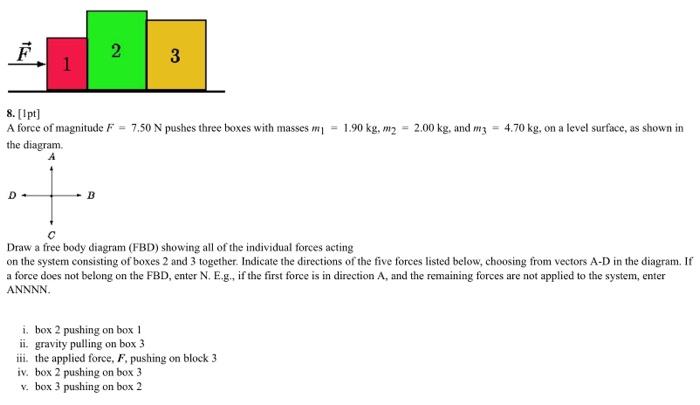 $\vec{F}$ 1 2 3

8. [1pt]
A force of magnitude $F = 7.50$ N pushes three boxes with masses $m_1 = 1.90$ kg, $m_2 = 2.00$ kg, and $m_3 = 4.70$ kg, on a level surface, as shown in the diagram.

A
D B
C

Draw a free body diagram (FBD) showing all of the individual forces acting on the system consisting of boxes 2 and 3 together. Indicate the directions of the five forces listed below, choosing from vectors A-D in the diagram. If a force does not belong on the FBD, enter N. E.g., if the first force is in direction A, and the remaining forces are not applied to the system, enter ANNNN.

i. box 2 pushing on box 1
ii. gravity pulling on box 3
iii. the applied force, $F$, pushing on block 3
iv. box 2 pushing on box 3
v. box 3 pushing on box 2